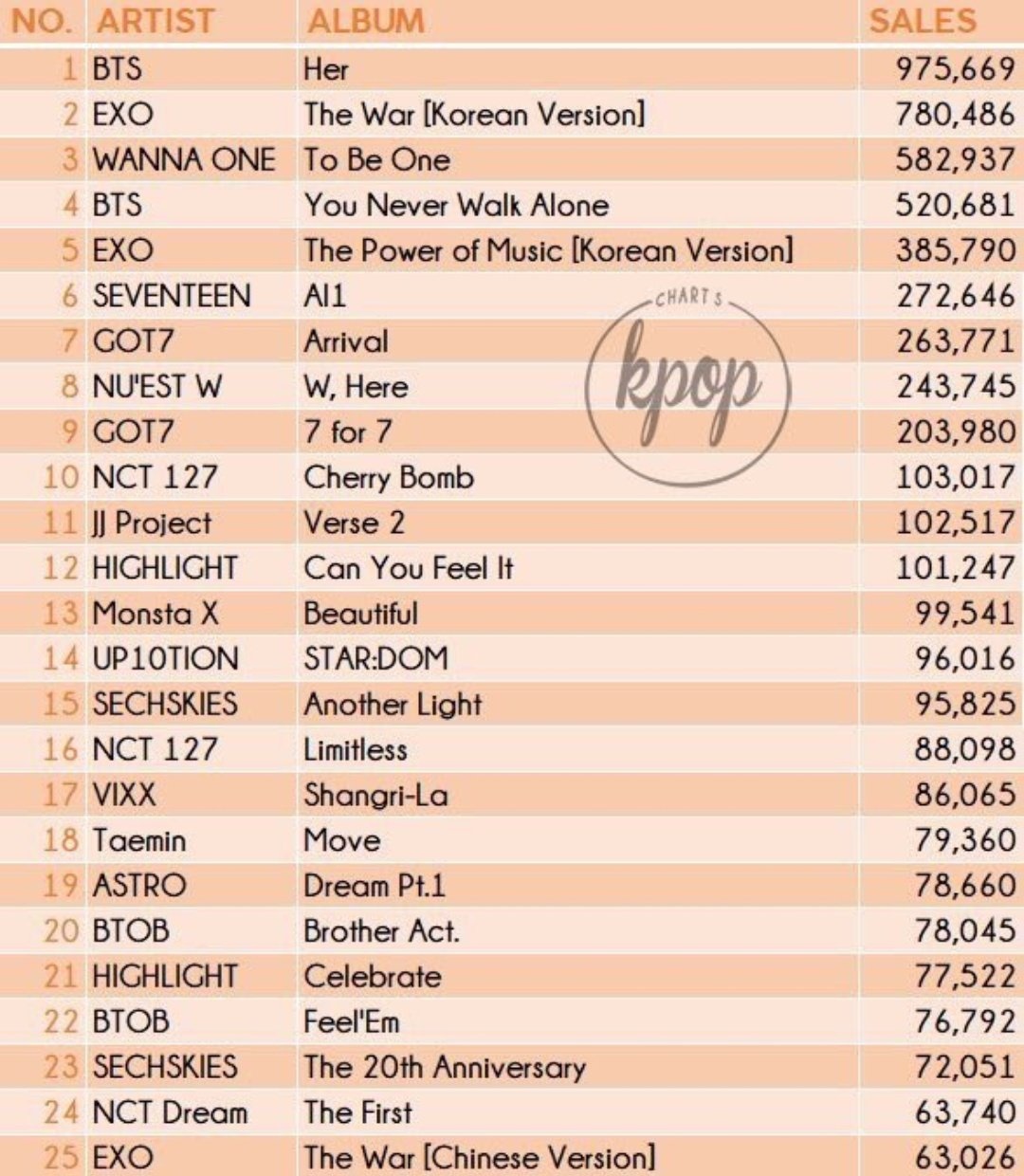 | NO. | ARTIST | ALBUM | SALES |
|---|---|---|---|
| 1 | BTS | Her | 975,669 |
| 2 | EXO | The War [Korean Version] | 780,486 |
| 3 | WANNA ONE | To Be One | 582,937 |
| 4 | BTS | You Never Walk Alone | 520,681 |
| 5 | EXO | The Power of Music [Korean Version] | 385,790 |
| 6 | SEVENTEEN | Al1 | 272,646 |
| 7 | GOT7 | Arrival | 263,771 |
| 8 | NU'EST W | W, Here | 243,745 |
| 9 | GOT7 | 7 for 7 | 203,980 |
| 10 | NCT 127 | Cherry Bomb | 103,017 |
| 11 | JJ Project | Verse 2 | 102,517 |
| 12 | HIGHLIGHT | Can You Feel It | 101,247 |
| 13 | Monsta X | Beautiful | 99,541 |
| 14 | UP10TION | STAR:DOM | 96,016 |
| 15 | SECHSKIES | Another Light | 95,825 |
| 16 | NCT 127 | Limitless | 88,098 |
| 17 | VIXX | Shangri-La | 86,065 |
| 18 | Taemin | Move | 79,360 |
| 19 | ASTRO | Dream Pt.1 | 78,660 |
| 20 | BTOB | Brother Act. | 78,045 |
| 21 | HIGHLIGHT | Celebrate | 77,522 |
| 22 | BTOB | Feel'Em | 76,792 |
| 23 | SECHSKIES | The 20th Anniversary | 72,051 |
| 24 | NCT Dream | The First | 63,740 |
| 25 | EXO | The War [Chinese Version] | 63,026 |

CHARTS
kpop